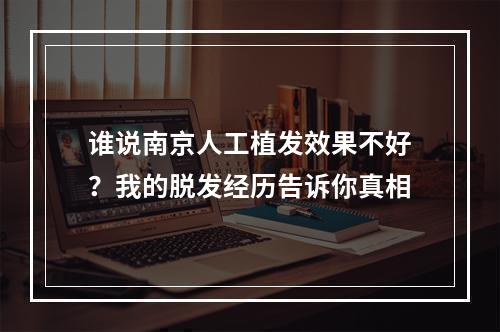 谁说南京人工植发效果不好？我的脱发经历告诉你真相